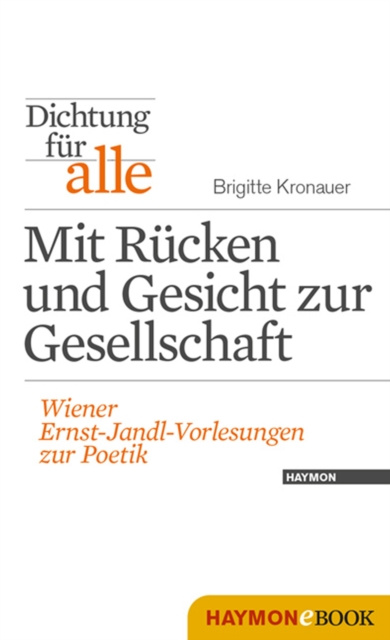 Dichtung für alle

Brigitte Kronauer

Mit Rücken und Gesicht zur Gesellschaft

Wiener Ernst-Jandl-Vorlesungen zur Poetik

HAYMON

HAYMONeBOOK